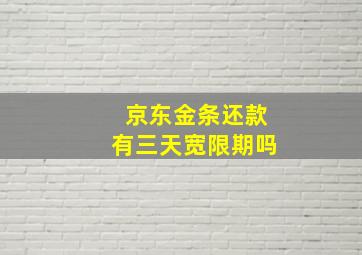 京东金条还款
有三天宽限期吗